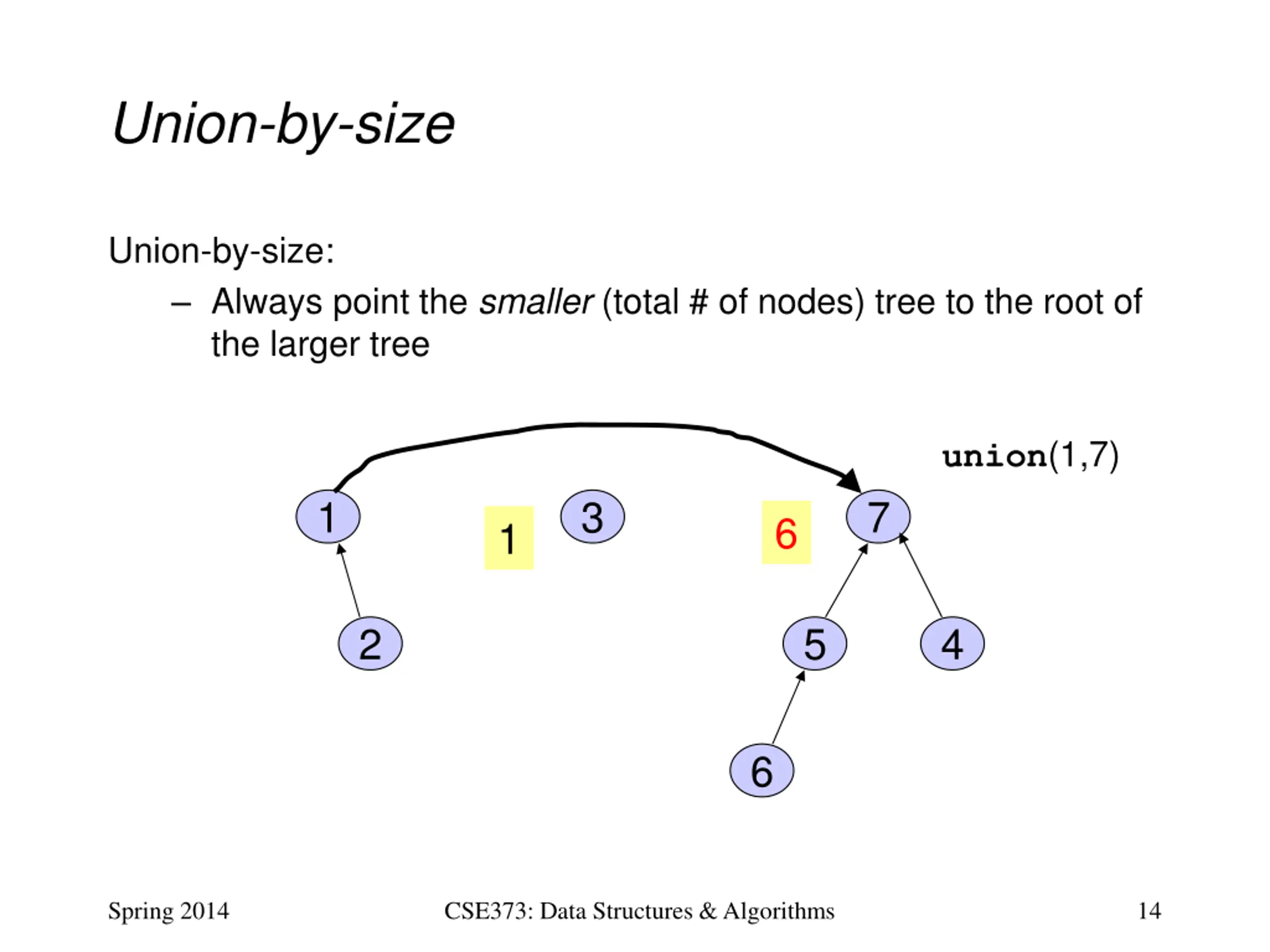 Union-by-size

Union-by-size:

– Always point the smaller (total # of nodes) tree to the root of the larger tree

union(1,7)

1

1

3

6

7

2

5

4

6

Spring 2014

CSE373: Data Structures & Algorithms

14